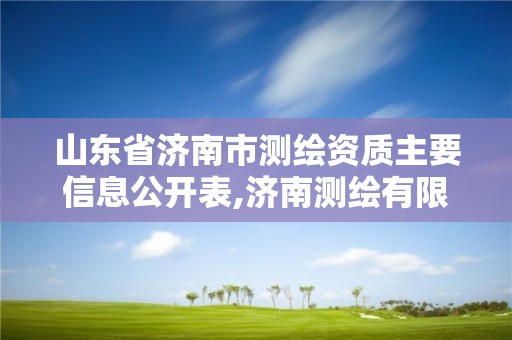 山东省济南市测绘资质主要信息公开表,济南测绘有限